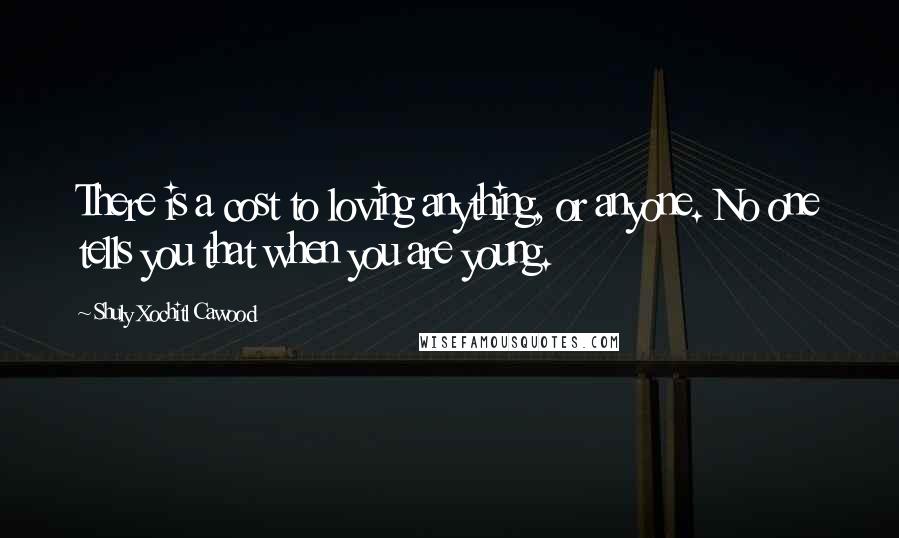 There is a cost to loving anything, or anyone. No one tells you that when you are young.

~ Shuly Xochitl Cawood

WISEFAMOUSQUOTES.COM